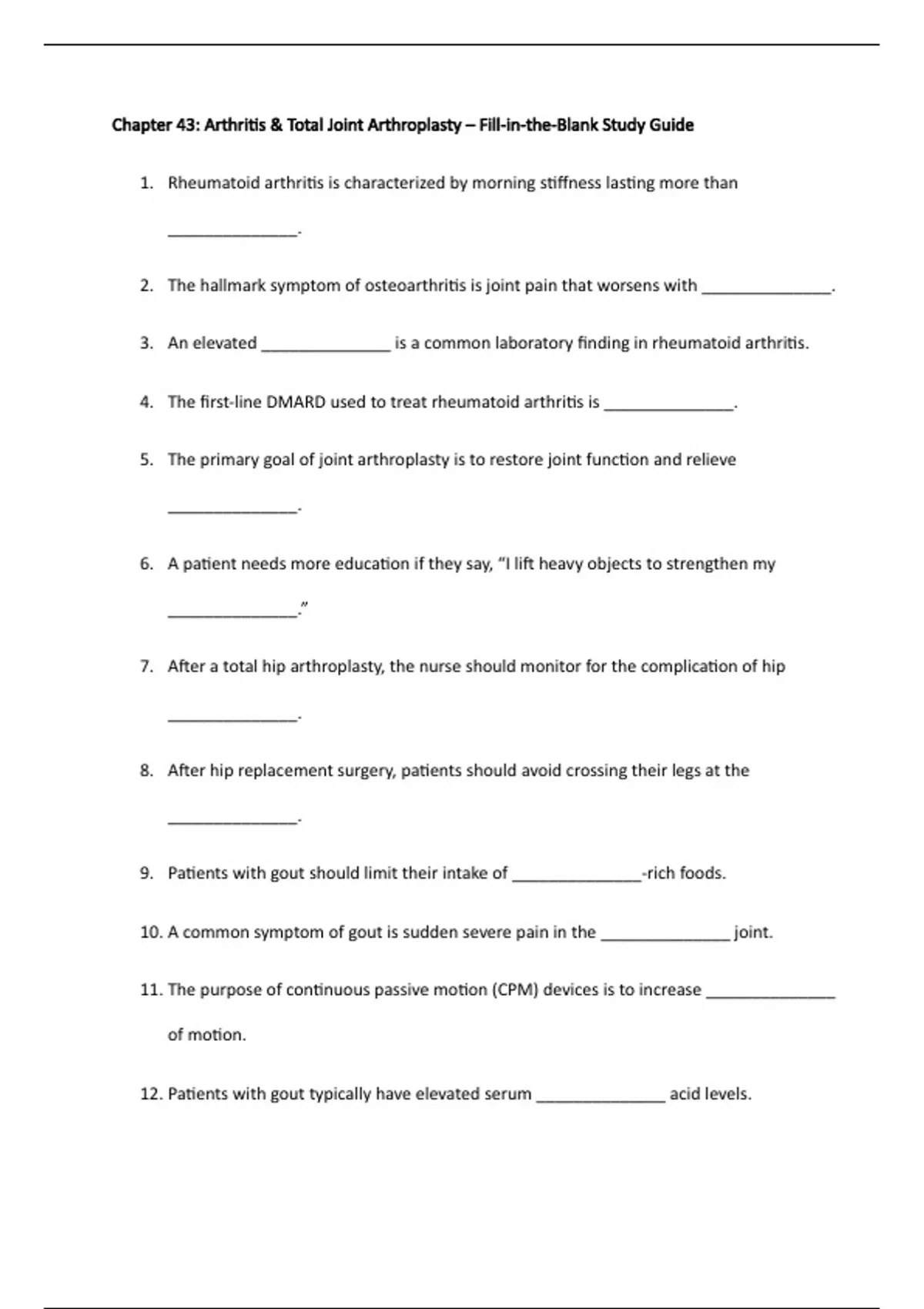 Chapter 43: Arthritis & Total Joint Arthroplasty – Fill-in-the-Blank Study Guide

1. Rheumatoid arthritis is characterized by morning stiffness lasting more than _______________.

2. The hallmark symptom of osteoarthritis is joint pain that worsens with _______________.

3. An elevated _______________ is a common laboratory finding in rheumatoid arthritis.

4. The first-line DMARD used to treat rheumatoid arthritis is _______________.

5. The primary goal of joint arthroplasty is to restore joint function and relieve _______________.

6. A patient needs more education if they say, "I lift heavy objects to strengthen my _______________."

7. After a total hip arthroplasty, the nurse should monitor for the complication of hip _______________.

8. After hip replacement surgery, patients should avoid crossing their legs at the _______________.

9. Patients with gout should limit their intake of _______________-rich foods.

10. A common symptom of gout is sudden severe pain in the _______________ joint.

11. The purpose of continuous passive motion (CPM) devices is to increase _______________ of motion.

12. Patients with gout typically have elevated serum _______________ acid levels.